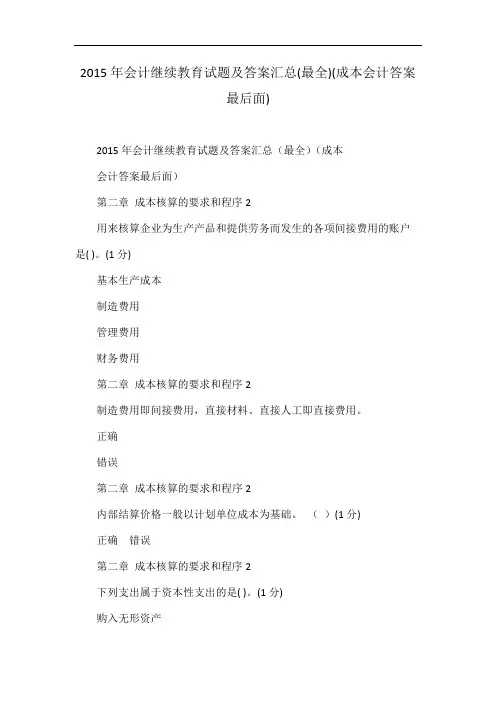 2015 年会计继续教育试题及答案汇总(最全)(成本会计答案最后面)

2015 年会计继续教育试题及答案汇总（最全）（成本会计答案最后面）

第二章 成本核算的要求和程序 2

用来核算企业为生产产品和提供劳务而发生的各项间接费用的账户是( )。(1 分)

基本生产成本

制造费用

管理费用

财务费用

第二章 成本核算的要求和程序 2

制造费用即间接费用，直接材料、直接人工即直接费用。

正确

错误

第二章 成本核算的要求和程序 2

内部结算价格一般以计划单位成本为基础。 （ ）(1 分)

正确 错误

第二章 成本核算的要求和程序 2

下列支出属于资本性支出的是( )。(1 分)

购入无形资产